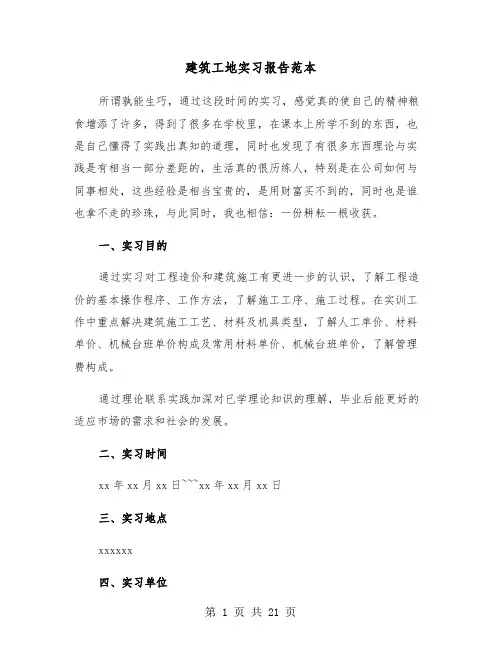 建筑工地实习报告范本

所谓孰能生巧，通过这段时间的实习，感觉真的使自己的精神粮食增添了许多，得到了很多在学校里，在课本上所学不到的东西，也是自己懂得了实践出真知的道理，同时也发现了有很多东西理论与实践是有相当一部分差距的，生活真的很历练人，特别是在公司如何与同事相处，这些经验是相当宝贵的，是用财富买不到的，同时也是谁也拿不走的珍珠，与此同时，我也相信：一份耕耘一根收获。

一、实习目的

通过实习对工程造价和建筑施工有更进一步的认识，了解工程造价的基本操作程序、工作方法，了解施工工序、施工过程。在实训工作中重点解决建筑施工工艺、材料及机具类型，了解人工单价、材料单价、机械台班单价构成及常用材料单价、机械台班单价，了解管理费构成。

通过理论联系实践加深对已学理论知识的理解，毕业后能更好的适应市场的需求和社会的发展。

二、实习时间

xx 年 xx 月 xx 日~~~xx 年 xx 月 xx 日

三、实习地点

xxxxxx

四、实习单位

第 1 页 共 21 页